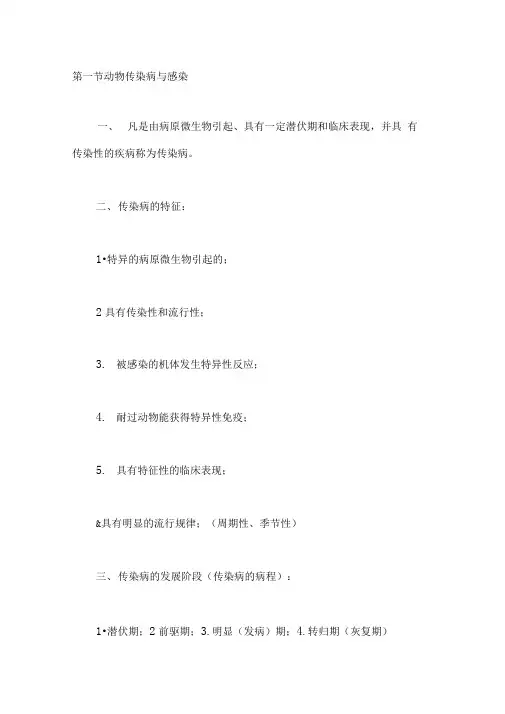 第一节动物传染病与感染

一、 凡是由病原微生物引起、具有一定潜伏期和临床表现，并具 有传染性的疾病称为传染病。

二、传染病的特征：

1•特异的病原微生物引起的；

2 具有传染性和流行性；

3. 被感染的机体发生特异性反应；

4. 耐过动物能获得特异性免疫；

5. 具有特征性的临床表现；

&具有明显的流行规律；（周期性、季节性）

三、传染病的发展阶段（传染病的病程）：

1•潜伏期；2 前驱期；3. 明显（发病）期；4. 转归期（灰复期）